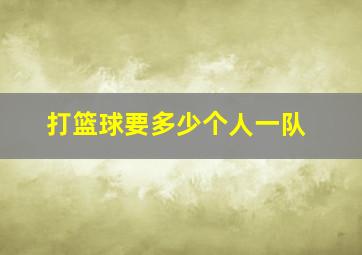 打篮球要多少个人一队